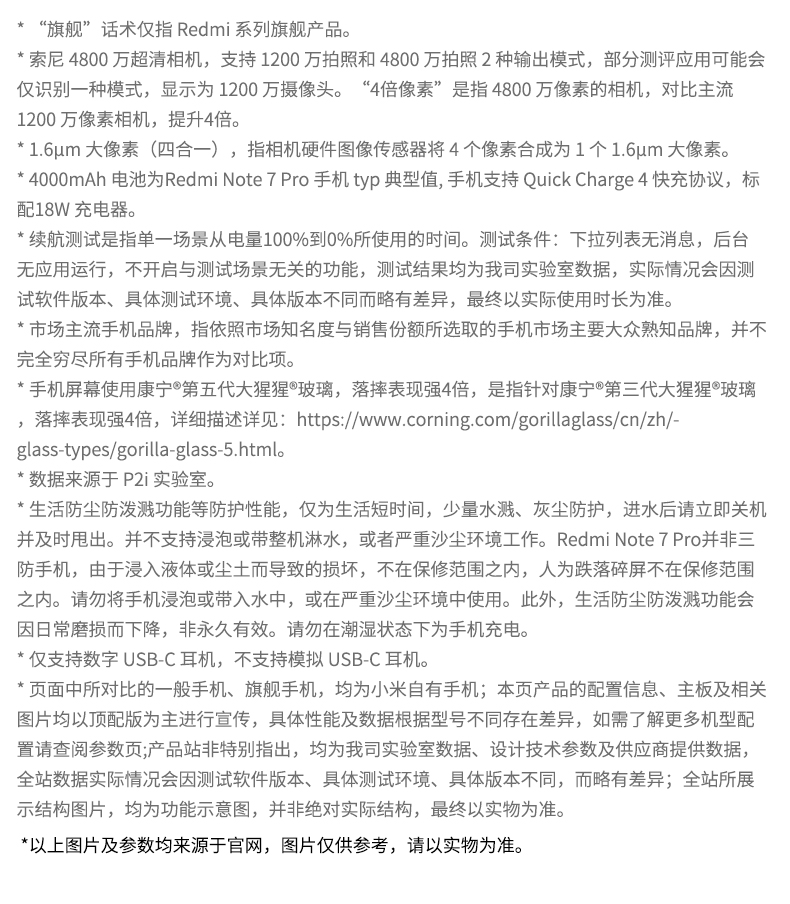 * “旗舰”话术仅指 Redmi 系列旗舰产品。
* 索尼 4800 万超清相机，支持 1200 万拍照和 4800 万拍照 2 种输出模式，部分测评应用可能会仅识别一种模式，显示为 1200 万摄像头。“4倍像素”是指 4800 万像素的相机，对比主流 1200 万像素相机，提升4倍。
* 1.6μm 大像素（四合一），指相机硬件图像传感器将 4 个像素合成为 1 个 1.6μm 大像素。
* 4000mAh 电池为Redmi Note 7 Pro 手机 typ 典型值, 手机支持 Quick Charge 4 快充协议，标配18W 充电器。
* 续航测试是指单一场景从电量100%到0%所使用的时间。测试条件：下拉列表无消息，后台无应用运行，不开启与测试场景无关的功能，测试结果均为我司实验室数据，实际情况会因测试软件版本、具体测试环境、具体版本不同而略有差异，最终以实际使用时长为准。
* 市场主流手机品牌，指依照市场知名度与销售份额所选取的手机市场主要大众熟知品牌，并不完全穷尽所有手机品牌作为对比项。
* 手机屏幕使用康宁®第五代大猩猩®玻璃，落摔表现强4倍，是指针对康宁®第三代大猩猩®玻璃，落摔表现强4倍，详细描述详见：https://www.corning.com/gorillaglass/cn/zh/-glass-types/gorilla-glass-5.html。
* 数据来源于 P2i 实验室。
* 生活防尘防泼溅功能等防护性能，仅为生活短时间，少量水溅、灰尘防护，进水后请立即关机并及时甩出。并不支持浸泡或带整机淋水，或者严重沙尘环境工作。Redmi Note 7 Pro并非三防手机，由于浸入液体或尘土而导致的损坏，不在保修范围之内，人为跌落碎屏不在保修范围之内。请勿将手机浸泡或带入水中，或在严重沙尘环境中使用。此外，生活防尘防泼溅功能会因日常磨损而下降，非永久有效。请勿在潮湿状态下为手机充电。
* 仅支持数字 USB-C 耳机，不支持模拟 USB-C 耳机。
* 页面中所对比的一般手机、旗舰手机，均为小米自有手机；本页产品的配置信息、主板及相关图片均以顶配版为主进行宣传，具体性能及数据根据型号不同存在差异，如需了解更多机型配置请查阅参数页;产品站非特别指出，均为我司实验室数据、设计技术参数及供应商提供数据，全站数据实际情况会因测试软件版本、具体测试环境、具体版本不同，而略有差异；全站所展示结构图片，均为功能示意图，并非绝对实际结构，最终以实物为准。

*以上图片及参数均来源于官网，图片仅供参考，请以实物为准。